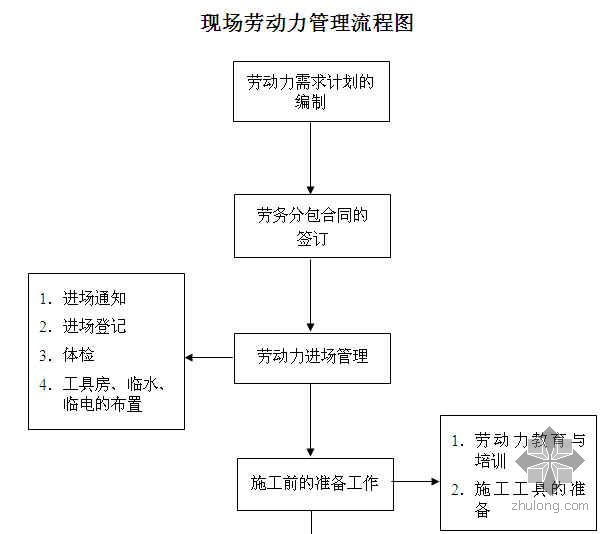 现场劳动力管理流程图

劳动力需求计划的编制

劳务分包合同的签订

1. 进场通知
2. 进场登记
3. 体检
4. 工具房、临水、临电的布置

劳动力进场管理

施工前的准备工作

1. 劳动力教育与培训
2. 施工工具的准备

zhulong.com